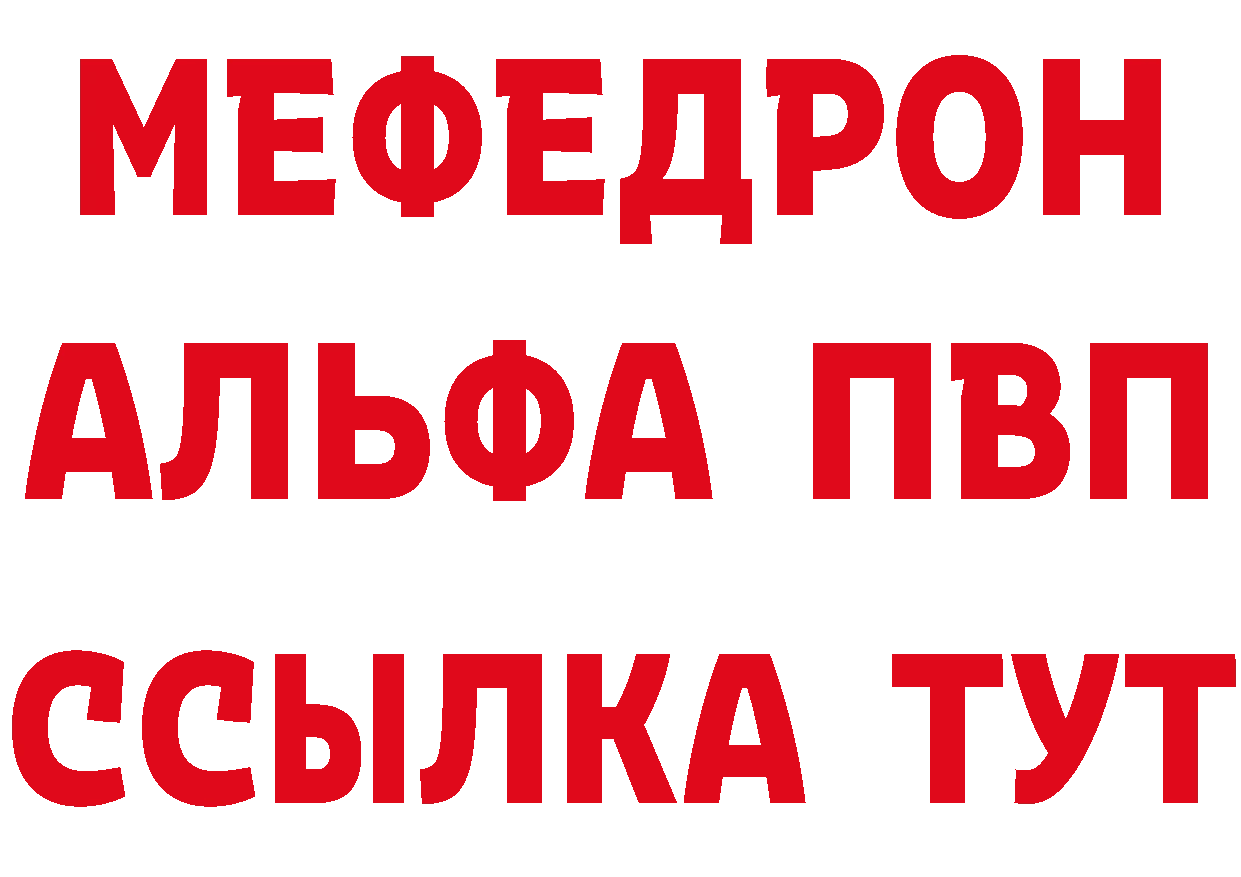 МЕФЕДРОН
АЛЬФА ПВП
ССЫЛКА ТУТ